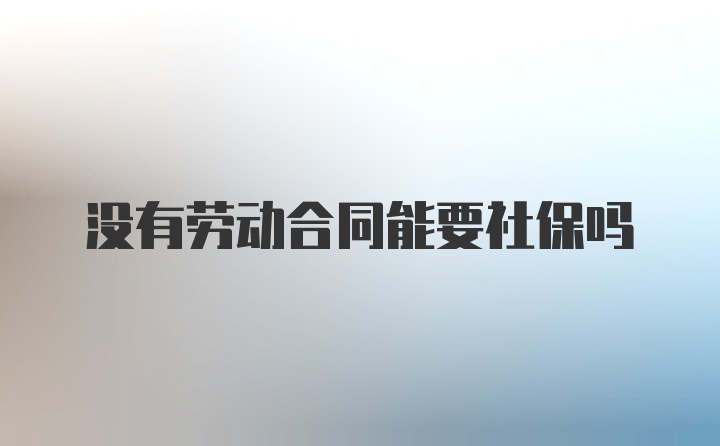 没有劳动合同能要社保吗